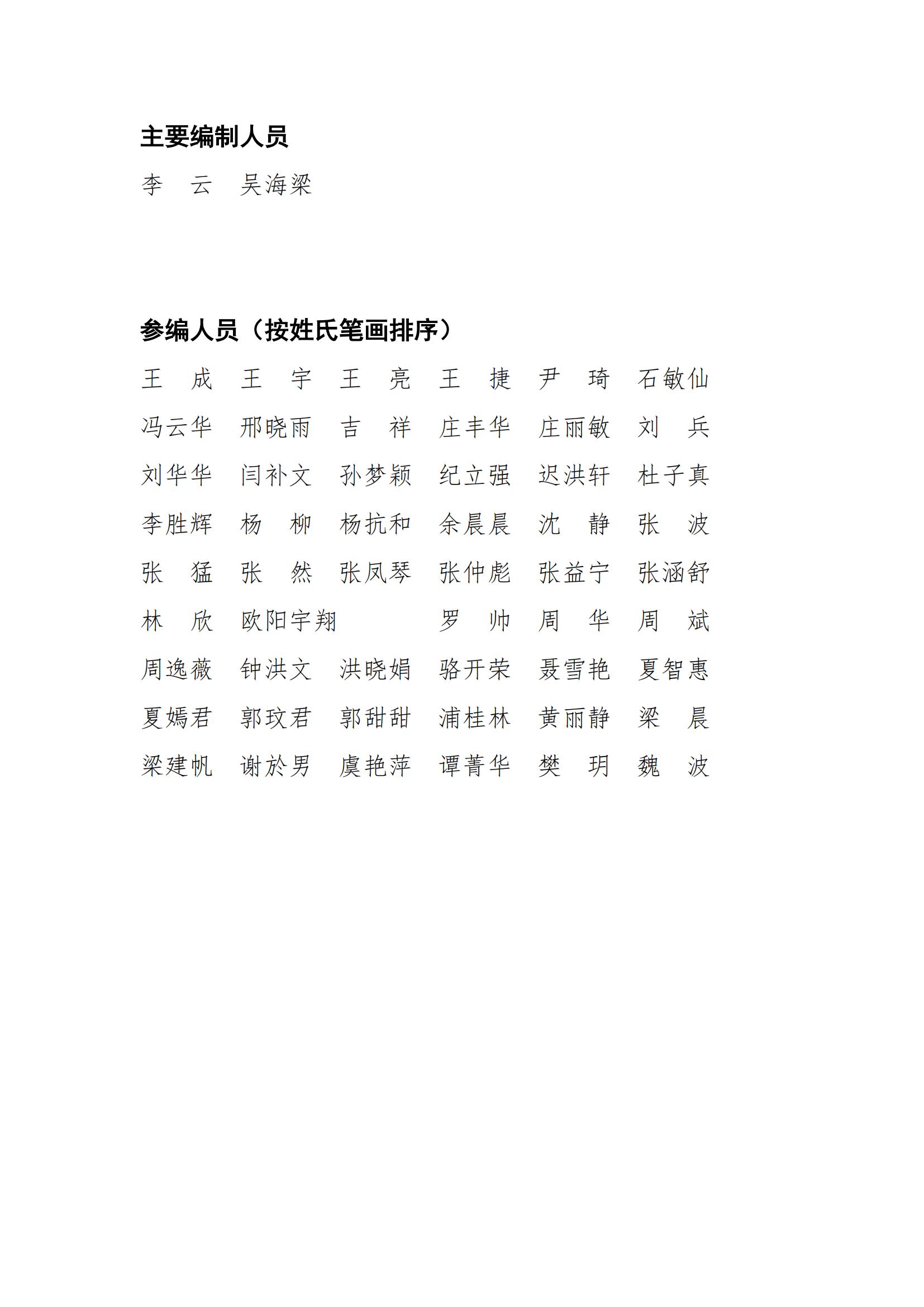 主要编制人员

李　云　吴海梁

参编人员（按姓氏笔画排序）

王　成　王　宇　王　亮　王　捷　尹　琦　石敏仙

冯云华　邢晓雨　吉　祥　庄丰华　庄丽敏　刘　兵

刘华华　闫补文　孙梦颖　纪立强　迟洪轩　杜子真

李胜辉　杨　柳　杨抗和　余晨晨　沈　静　张　波

张　猛　张　然　张凤琴　张仲彪　张益宁　张涵舒

林　欣　欧阳宇翔　罗　帅　周　华　周　斌

周逸薇　钟洪文　洪晓娟　骆开荣　聂雪艳　夏智惠

夏嫣君　郭玟君　郭甜甜　浦桂林　黄丽静　梁　晨

梁建帆　谢於男　虞艳萍　谭菁华　樊　玥　魏　波